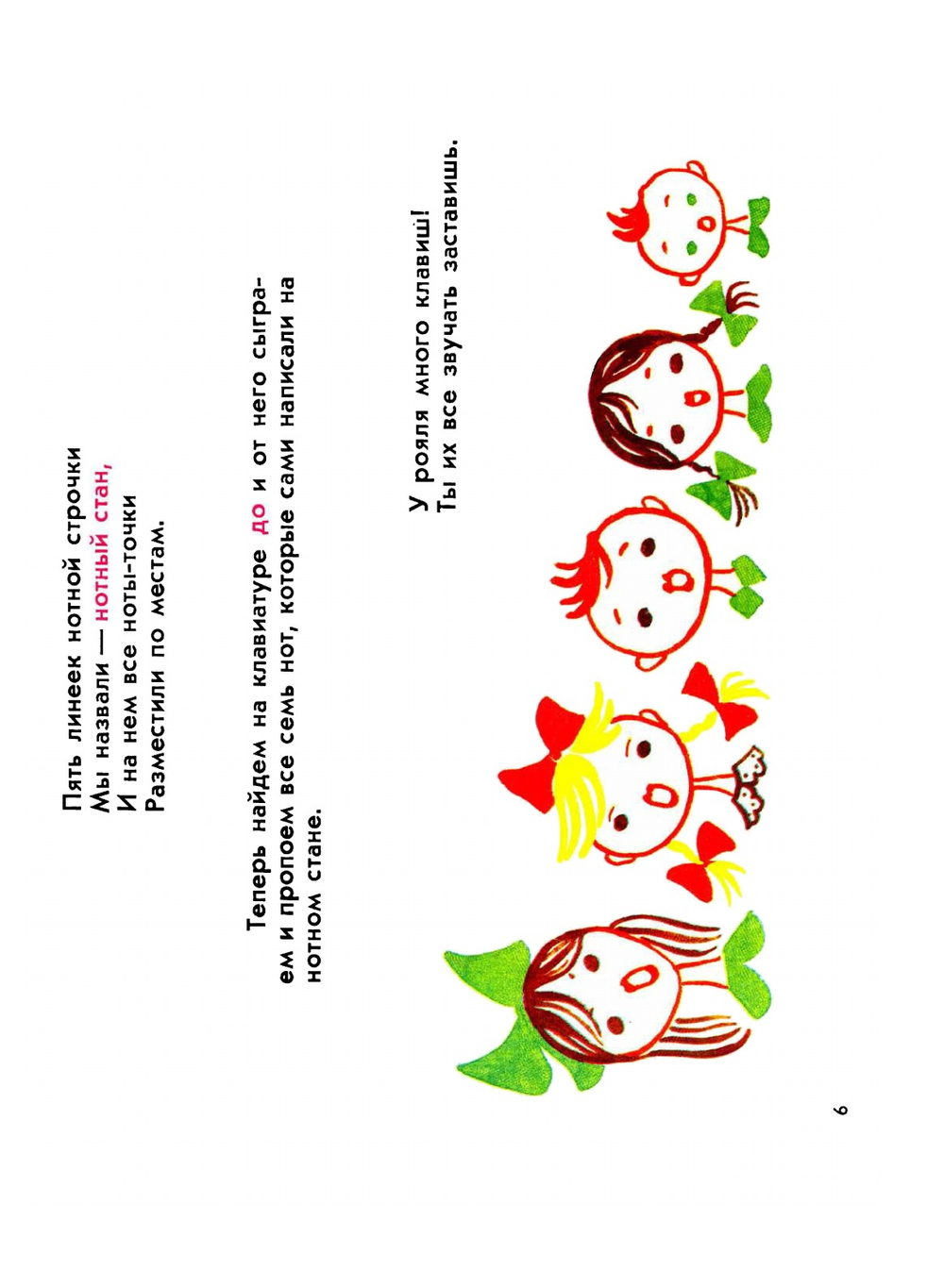 Пять линеек нотной строчки
Мы назвали — нотный стан,
И на нем все ноты-точки
Разместили по местам.

Теперь найдем на клавиатуре до и от него сыграем и пропоем все семь нот, которые сами написали на нотном стане.

У рояля много клавиш!
Ты их все звучать заставишь.

6